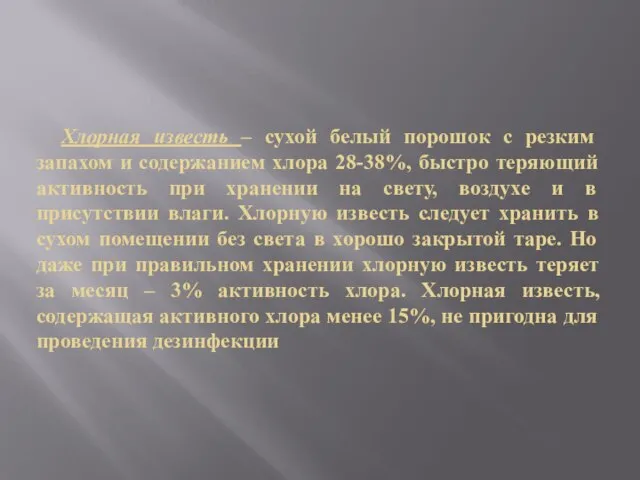 Хлорная известь – сухой белый порошок с резким запахом и содержанием хлора 28-38%, быстро теряющий активность при хранении на свету, воздухе и в присутствии влаги. Хлорную известь следует хранить в сухом помещении без света в хорошо закрытой таре. Но даже при правильном хранении хлорную известь теряет за месяц – 3% активность хлора. Хлорная известь, содержащая активного хлора менее 15%, не пригодна для проведения дезинфекции